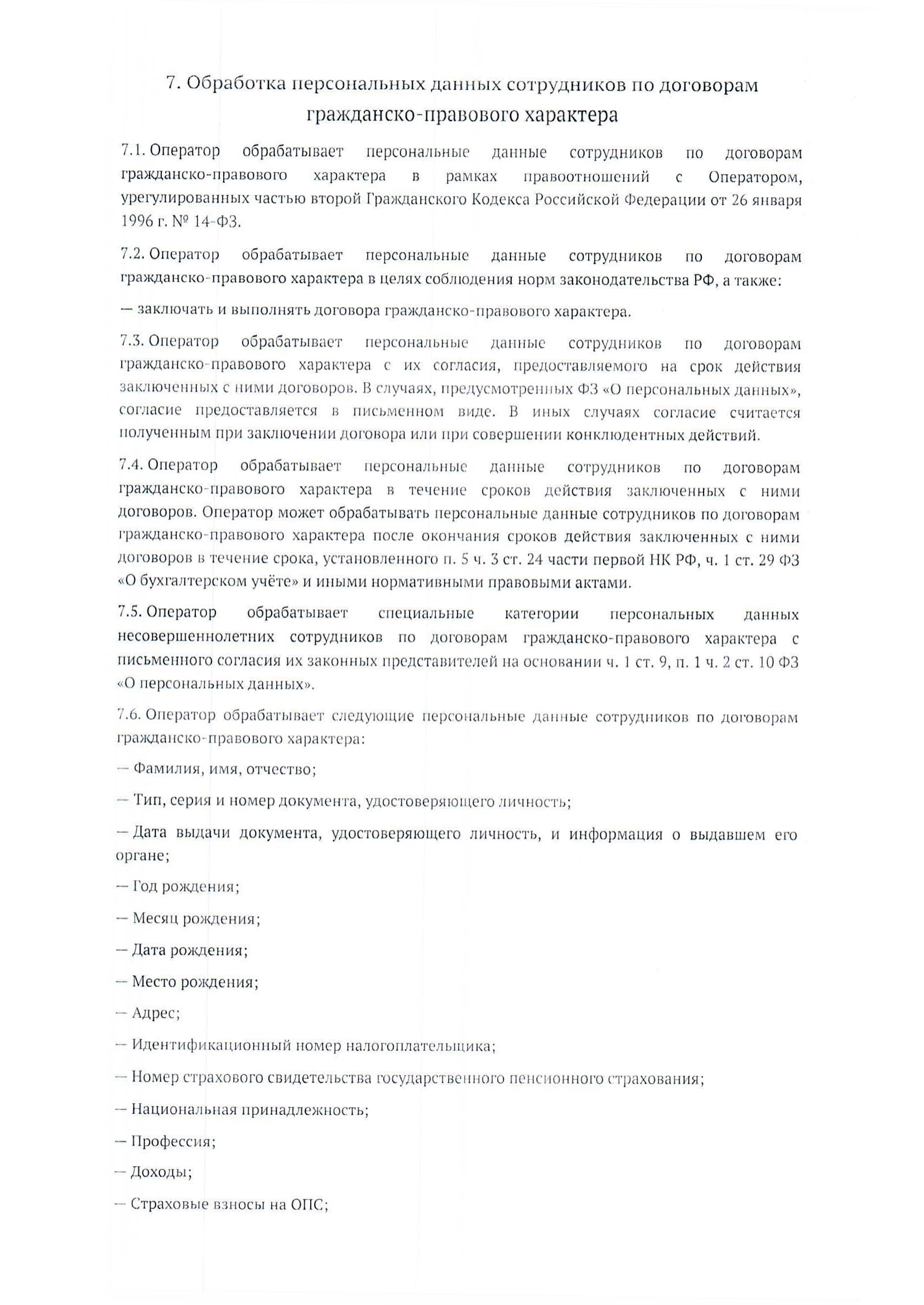 7. Обработка персональных данных сотрудников по договорам гражданско-правового характера

7.1. Оператор обрабатывает персональные данные сотрудников по договорам гражданско-правового характера в рамках правоотношений с Оператором, урегулированных частью второй Гражданского Кодекса Российской Федерации от 26 января 1996 г. № 14-ФЗ.

7.2. Оператор обрабатывает персональные данные сотрудников по договорам гражданско-правового характера в целях соблюдения норм законодательства РФ, а также:

— заключать и выполнять договора гражданско-правового характера.

7.3. Оператор обрабатывает персональные данные сотрудников по договорам гражданско-правового характера с их согласия, предоставляемого на срок действия заключенных с ними договоров. В случаях, предусмотренных ФЗ «О персональных данных», согласие предоставляется в письменном виде. В иных случаях согласие считается полученным при заключении договора или при совершении конклюдентных действий.

7.4. Оператор обрабатывает персональные данные сотрудников по договорам гражданско-правового характера в течение сроков действия заключенных с ними договоров. Оператор может обрабатывать персональные данные сотрудников по договорам гражданско-правового характера после окончания сроков действия заключенных с ними договоров в течение срока, установленного п. 5 ч. 3 ст. 24 части первой НК РФ, ч. 1 ст. 29 ФЗ «О бухгалтерском учёте» и иными нормативными правовыми актами.

7.5. Оператор обрабатывает специальные категории персональных данных несовершеннолетних сотрудников по договорам гражданско-правового характера с письменного согласия их законных представителей на основании ч. 1 ст. 9, п. 1 ч. 2 ст. 10 ФЗ «О персональных данных».

7.6. Оператор обрабатывает следующие персональные данные сотрудников по договорам гражданско-правового характера:

— Фамилия, имя, отчество;

— Тип, серия и номер документа, удостоверяющего личность;

— Дата выдачи документа, удостоверяющего личность, и информация о выдавшем его органе;

— Год рождения;

— Месяц рождения;

— Дата рождения;

— Место рождения;

— Адрес;

— Идентификационный номер налогоплательщика;

— Номер страхового свидетельства государственного пенсионного страхования;

— Национальная принадлежность;

— Профессия;

— Доходы;

— Страховые взносы на ОПС;